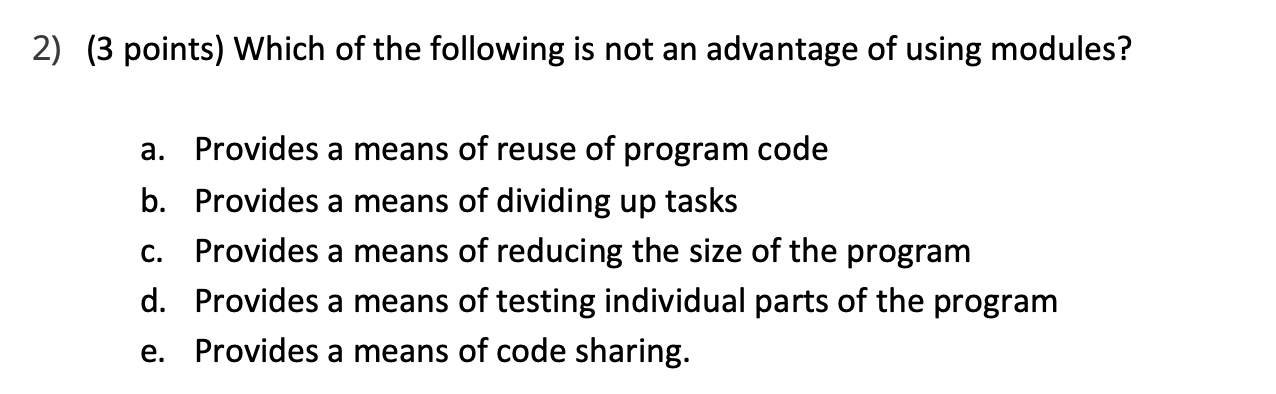 2) (3 points) Which of the following is not an advantage of using modules?

a. Provides a means of reuse of program code
b. Provides a means of dividing up tasks
c. Provides a means of reducing the size of the program
d. Provides a means of testing individual parts of the program
e. Provides a means of code sharing.